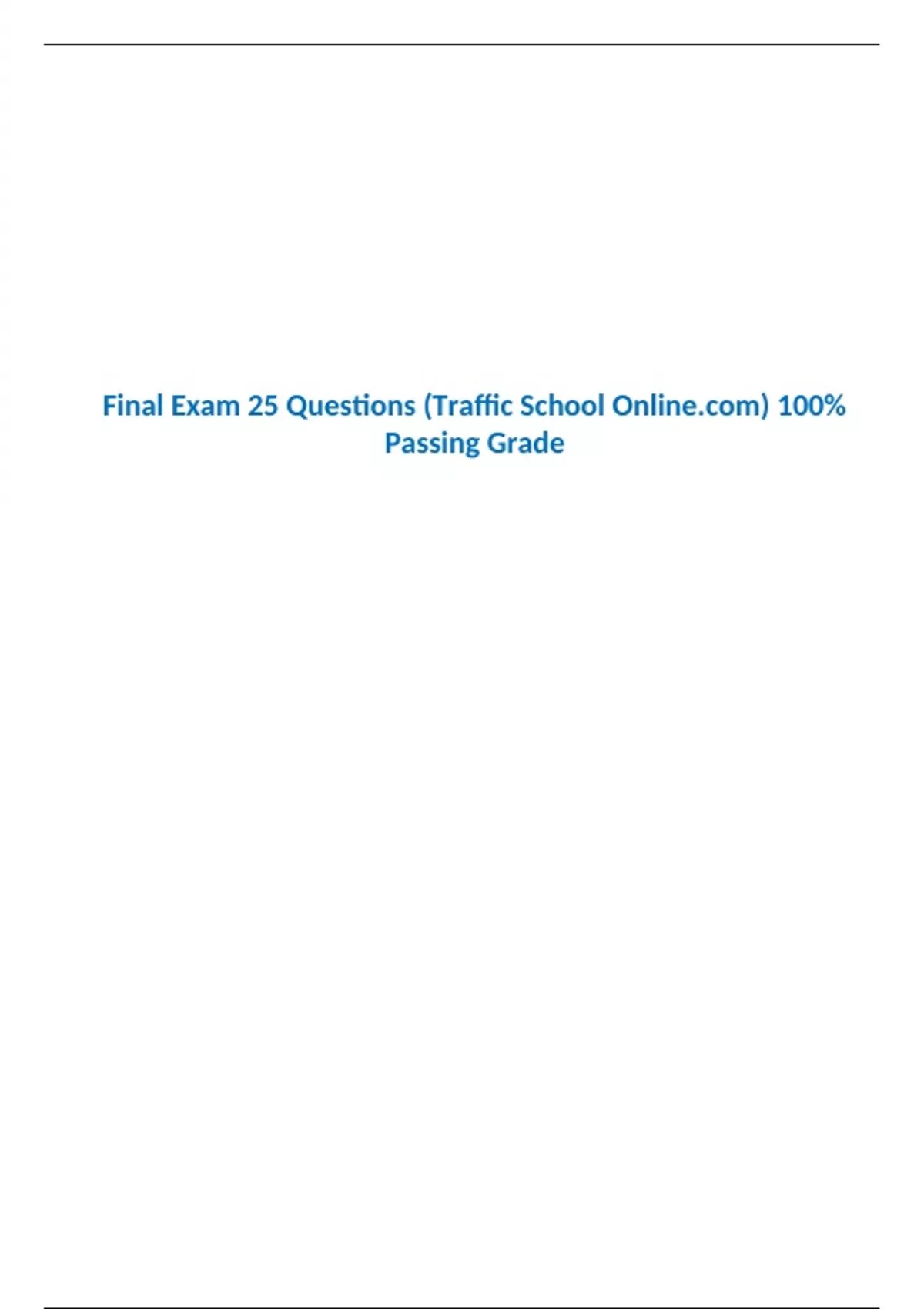 Final Exam 25 Questions (Traffic School Online.com) 100% Passing Grade